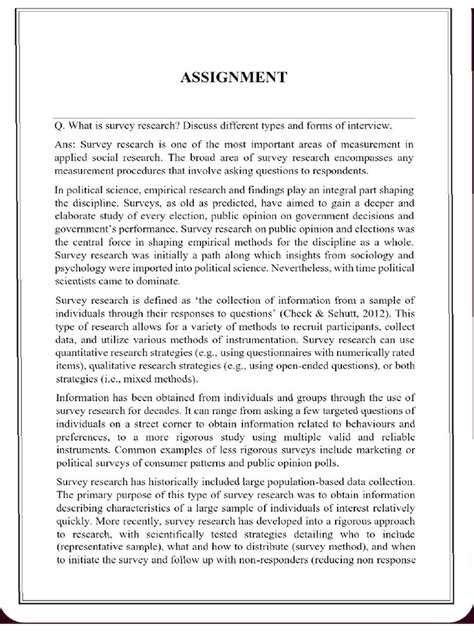 ASSIGNMENT

Q. What is survey research? Discuss different types and forms of interview.

Ans: Survey research is one of the most important areas of measurement in applied social research. The broad area of survey research encompasses any measurement procedures that involve asking questions to respondents.

In political science, empirical research and findings play an integral part shaping the discipline. Surveys, as old as predicted, have aimed to gain a deeper and elaborate study of every election, public opinion on government decisions and government's performance. Survey research on public opinion and elections was the central force in shaping empirical methods for the discipline as a whole. Survey research was initially a path along which insights from sociology and psychology were imported into political science. Nevertheless, with time political scientists came to dominate.

Survey research is defined as 'the collection of information from a sample of individuals through their responses to questions' (Check & Schutt, 2012). This type of research allows for a variety of methods to recruit participants, collect data, and utilize various methods of instrumentation. Survey research can use quantitative research strategies (e.g., using questionnaires with numerically rated items), qualitative research strategies (e.g., using open-ended questions), or both strategies (i.e., mixed methods).

Information has been obtained from individuals and groups through the use of survey research for decades. It can range from asking a few targeted questions of individuals on a street corner to obtain information related to behaviours and preferences, to a more rigorous study using multiple valid and reliable instruments. Common examples of less rigorous surveys include marketing or political surveys of consumer patterns and public opinion polls.

Survey research has historically included large population-based data collection. The primary purpose of this type of survey research was to obtain information describing characteristics of a large sample of individuals of interest relatively quickly. More recently, survey research has developed into a rigorous approach to research, with scientifically tested strategies detailing who to include (representative sample), what and how to distribute (survey method), and when to initiate the survey and follow up with non-responders (reducing non response